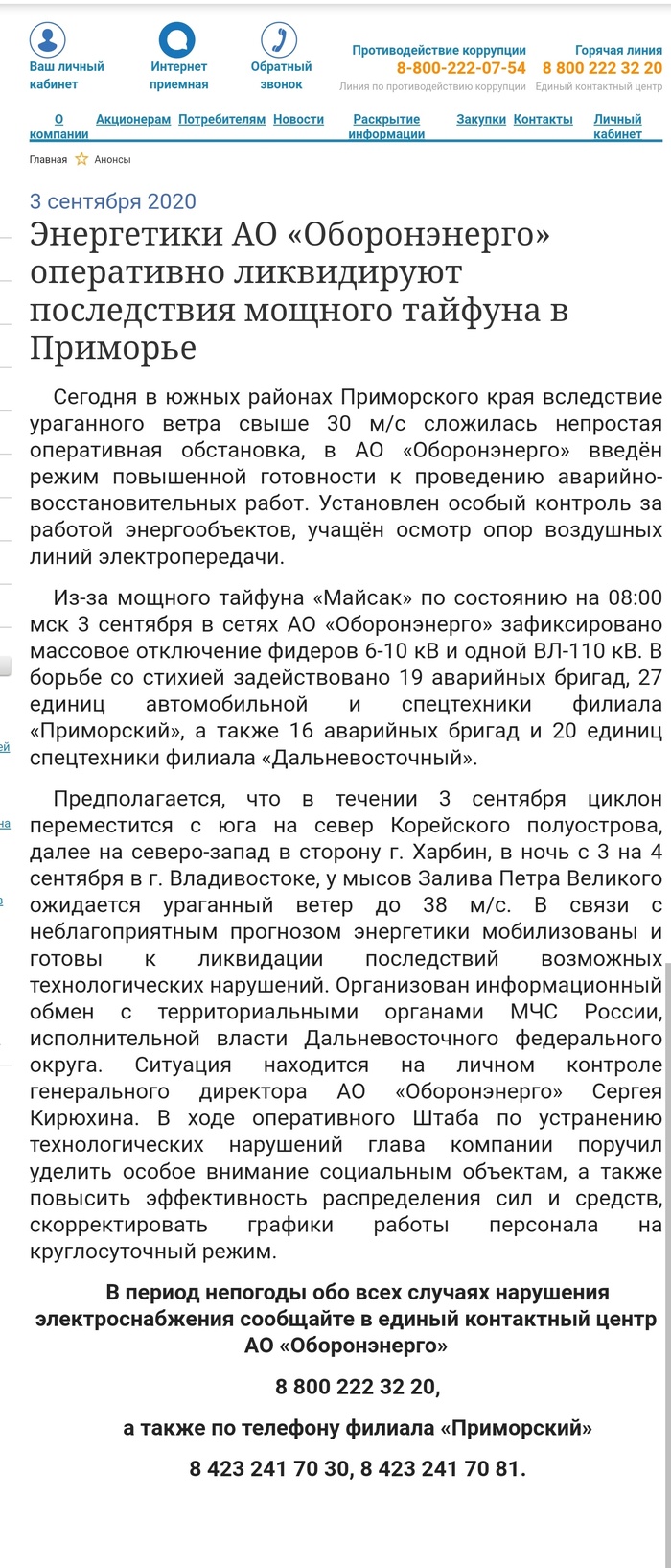 Ваш личный кабинет

Интернет приемная

Обратный звонок

Противодействие коррупции
8-800-222-07-54
Линия по противодействию коррупции

Горячая линия
8 800 222 32 20
Единый контактный центр

О компании Акционерам Потребителям Новости Раскрытие информации Закупки Контакты Личный кабинет

Главная Анонсы

3 сентября 2020

Энергетики АО «Оборонэнерго» оперативно ликвидируют последствия мощного тайфуна в Приморье

Сегодня в южных районах Приморского края вследствие ураганного ветра свыше 30 м/с сложилась непростая оперативная обстановка, в АО «Оборонэнерго» введён режим повышенной готовности к проведению аварийно-восстановительных работ. Установлен особый контроль за работой энергообъектов, учащён осмотр опор воздушных линий электропередачи.

Из-за мощного тайфуна «Майсак» по состоянию на 08:00 мск 3 сентября в сетях АО «Оборонэнерго» зафиксировано массовое отключение фидеров 6-10 кВ и одной ВЛ-110 кВ. В борьбе со стихией задействовано 19 аварийных бригад, 27 единиц автомобильной и спецтехники филиала «Приморский», а также 16 аварийных бригад и 20 единиц спецтехники филиала «Дальневосточный».

Предполагается, что в течении 3 сентября циклон переместится с юга на север Корейского полуострова, далее на северо-запад в сторону г. Харбин, в ночь с 3 на 4 сентября в г. Владивостоке, у мысов Залива Петра Великого ожидается ураганный ветер до 38 м/с. В связи с неблагоприятным прогнозом энергетики мобилизованы и готовы к ликвидации последствий возможных технологических нарушений. Организован информационный обмен с территориальными органами МЧС России, исполнительной власти Дальневосточного федерального округа. Ситуация находится на личном контроле генерального директора АО «Оборонэнерго» Сергея Кирюхина. В ходе оперативного Штаба по устранению технологических нарушений глава компании поручил уделить особое внимание социальным объектам, а также повысить эффективность распределения сил и средств, скорректировать графики работы персонала на круглосуточный режим.

В период непогоды обо всех случаях нарушения электроснабжения сообщайте в единый контактный центр АО «Оборонэнерго»

8 800 222 32 20,

а также по телефону филиала «Приморский»

8 423 241 70 30, 8 423 241 70 81.